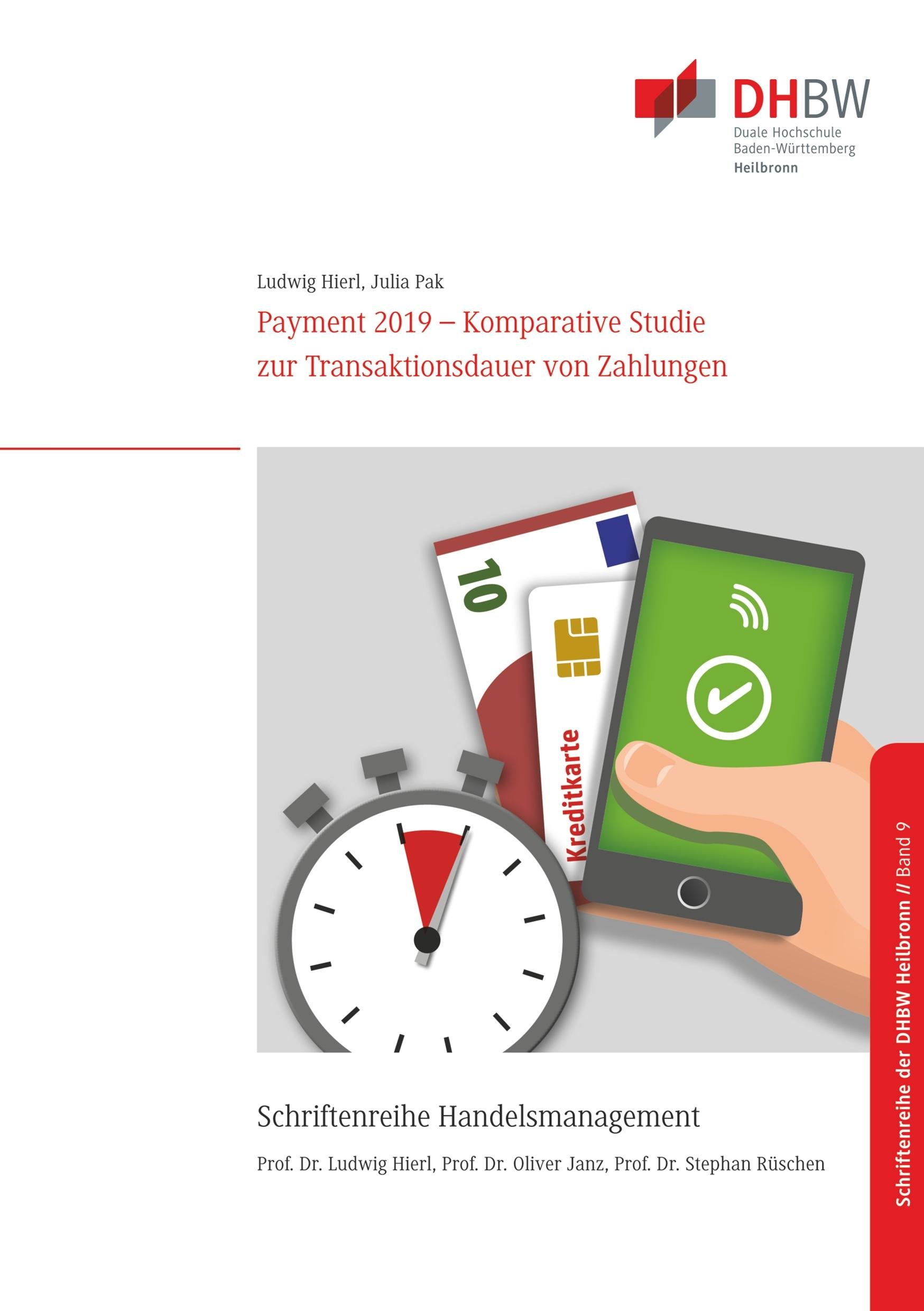 DHBW
Duale Hochschule
Baden-Württemberg
Heilbronn

Ludwig Hierl, Julia Pak

Payment 2019 – Komparative Studie zur Transaktionsdauer von Zahlungen

10

Kreditkarte

Schriftenreihe Handelsmanagement

Prof. Dr. Ludwig Hierl, Prof. Dr. Oliver Janz, Prof. Dr. Stephan Rüschen

Schriftenreihe der DHBW Heilbronn // Band 9